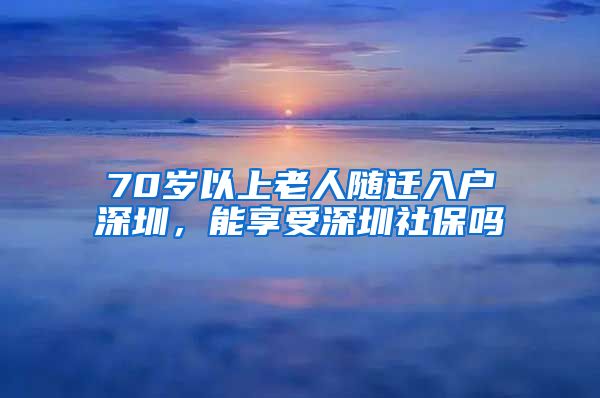 70岁以上老人随迁入户深圳，能享受深圳社保吗